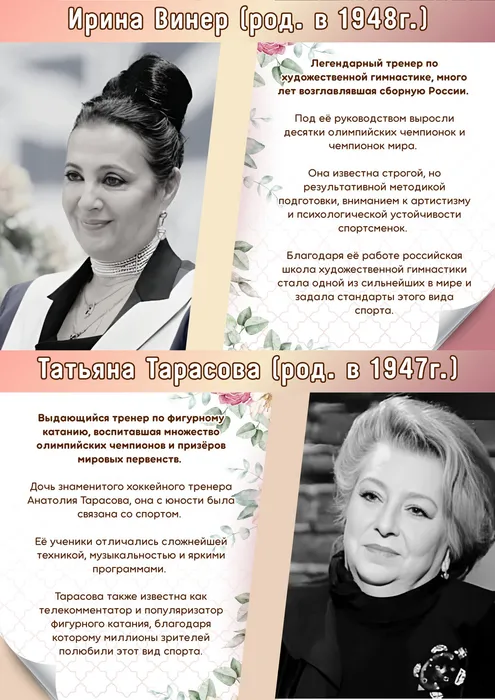 Ирина Винер (род. в 1948г.)

Легендарный тренер по художественной гимнастике, много лет возглавлявшая сборную России.

Под её руководством выросли десятки олимпийских чемпионок и чемпионок мира.

Она известна строгой, но результативной методикой подготовки, вниманием к артистизму и психологической устойчивости спортсменок.

Благодаря её работе российская школа художественной гимнастики стала одной из сильнейших в мире и задала стандарты этого вида спорта.

Татьяна Тарасова (род. в 1947г.)

Выдающийся тренер по фигурному катанию, воспитавшая множество олимпийских чемпионов и призёров мировых первенств.

Дочь знаменитого хоккейного тренера Анатолия Тарасова, она с юности была связана со спортом.

Её ученики отличались сложнейшей техникой, музыкальностью и яркими программами.

Тарасова также известна как телекомментатор и популяризатор фигурного катания, благодаря которому миллионы зрителей полюбили этот вид спорта.